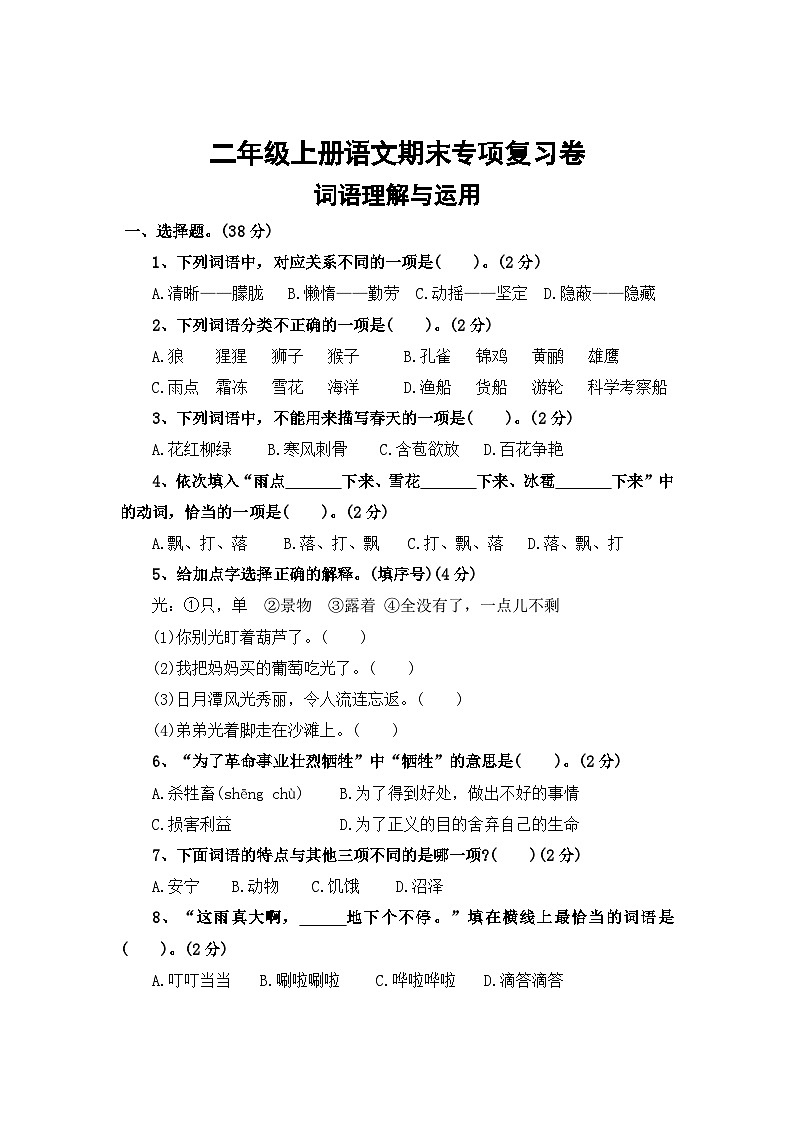 二年级上册语文期末专项复习卷
词语理解与运用

一、选择题。(38 分)

1、下列词语中，对应关系不同的一项是(　　)。(2 分)

A.清晰——朦胧　B.懒惰——勤劳　C.动摇——坚定　D.隐蔽——隐藏

2、下列词语分类不正确的一项是(　　)。(2 分)

A.狼　猩猩　狮子　猴子　　B.孔雀　锦鸡　黄鹂　雄鹰

C.雨点　霜冻　雪花　海洋　　D.渔船　货船　游轮　科学考察船

3、下列词语中，不能用来描写春天的一项是(　　)。(2 分)

A.花红柳绿　B.寒风刺骨　C.含苞欲放　D.百花争艳

4、依次填入“雨点_______下来、雪花_______下来、冰雹_______下来”中的动词，恰当的一项是(　　)。(2 分)

A.飘、打、落　B.落、打、飘　C.打、飘、落　D.落、飘、打

5、给加点字选择正确的解释。(填序号)(4 分)

光：①只，单　②景物　③露着　④全没有了，一点儿不剩

(1)你别光盯着葫芦了。(　　)

(2)我把妈妈买的葡萄吃光了。(　　)

(3)日月潭风光秀丽，令人流连忘返。(　　)

(4)弟弟光着脚走在沙滩上。(　　)

6、“为了革命事业壮烈牺牲”中“牺牲”的意思是(　　)。(2 分)

A.杀牲畜(shēng chù)　B.为了得到好处，做出不好的事情

C.损害利益　D.为了正义的目的舍弃自己的生命

7、下面词语的特点与其他三项不同的是哪一项?(　　)(2 分)

A.安宁　B.动物　C.饥饿　D.沼泽

8、“这雨真大啊，______地下个不停。”填在横线上最恰当的词语是(　　)。(2 分)

A.叮叮当当　B.唰啦唰啦　C.哗啦哗啦　D.滴答滴答